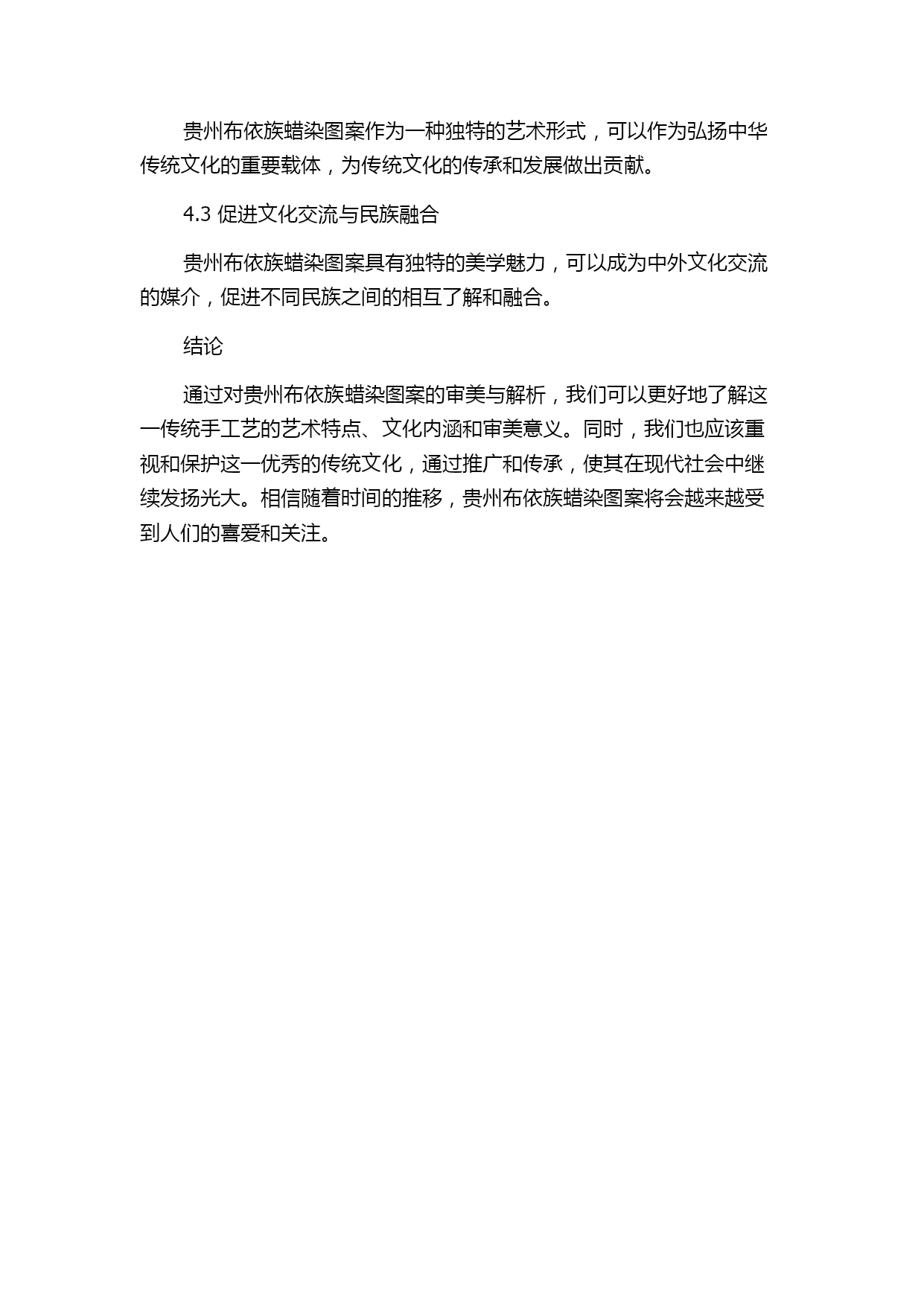 贵州布依族蜡染图案作为一种独特的艺术形式，可以作为弘扬中华传统文化的重要载体，为传统文化的传承和发展做出贡献。

4.3 促进文化交流与民族融合

贵州布依族蜡染图案具有独特的美学魅力，可以成为中外文化交流的媒介，促进不同民族之间的相互了解和融合。

结论

通过对贵州布依族蜡染图案的审美与解析，我们可以更好地了解这一传统手工艺的艺术特点、文化内涵和审美意义。同时，我们也应该重视和保护这一优秀的传统文化，通过推广和传承，使其在现代社会中继续发扬光大。相信随着时间的推移，贵州布依族蜡染图案将会越来越受到人们的喜爱和关注。